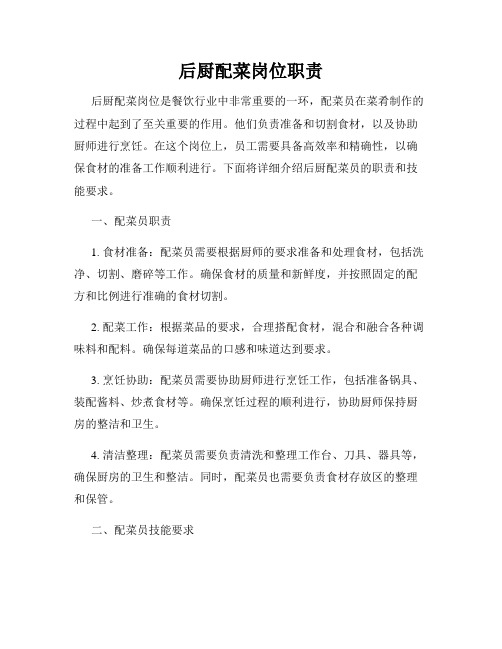 后厨配菜岗位职责

后厨配菜岗位是餐饮行业中非常重要的一环，配菜员在菜肴制作的过程中起到了至关重要的作用。他们负责准备和切割食材，以及协助厨师进行烹饪。在这个岗位上，员工需要具备高效率和精确性，以确保食材的准备工作顺利进行。下面将详细介绍后厨配菜员的职责和技能要求。

一、配菜员职责

1. 食材准备：配菜员需要根据厨师的要求准备和处理食材，包括洗净、切割、磨碎等工作。确保食材的质量和新鲜度，并按照固定的配方和比例进行准确的食材切割。

2. 配菜工作：根据菜品的要求，合理搭配食材，混合和融合各种调味料和配料。确保每道菜品的口感和味道达到要求。

3. 烹饪协助：配菜员需要协助厨师进行烹饪工作，包括准备锅具、装配酱料、炒煮食材等。确保烹饪过程的顺利进行，协助厨师保持厨房的整洁和卫生。

4. 清洁整理：配菜员需要负责清洗和整理工作台、刀具、器具等，确保厨房的卫生和整洁。同时，配菜员也需要负责食材存放区的整理和保管。

二、配菜员技能要求